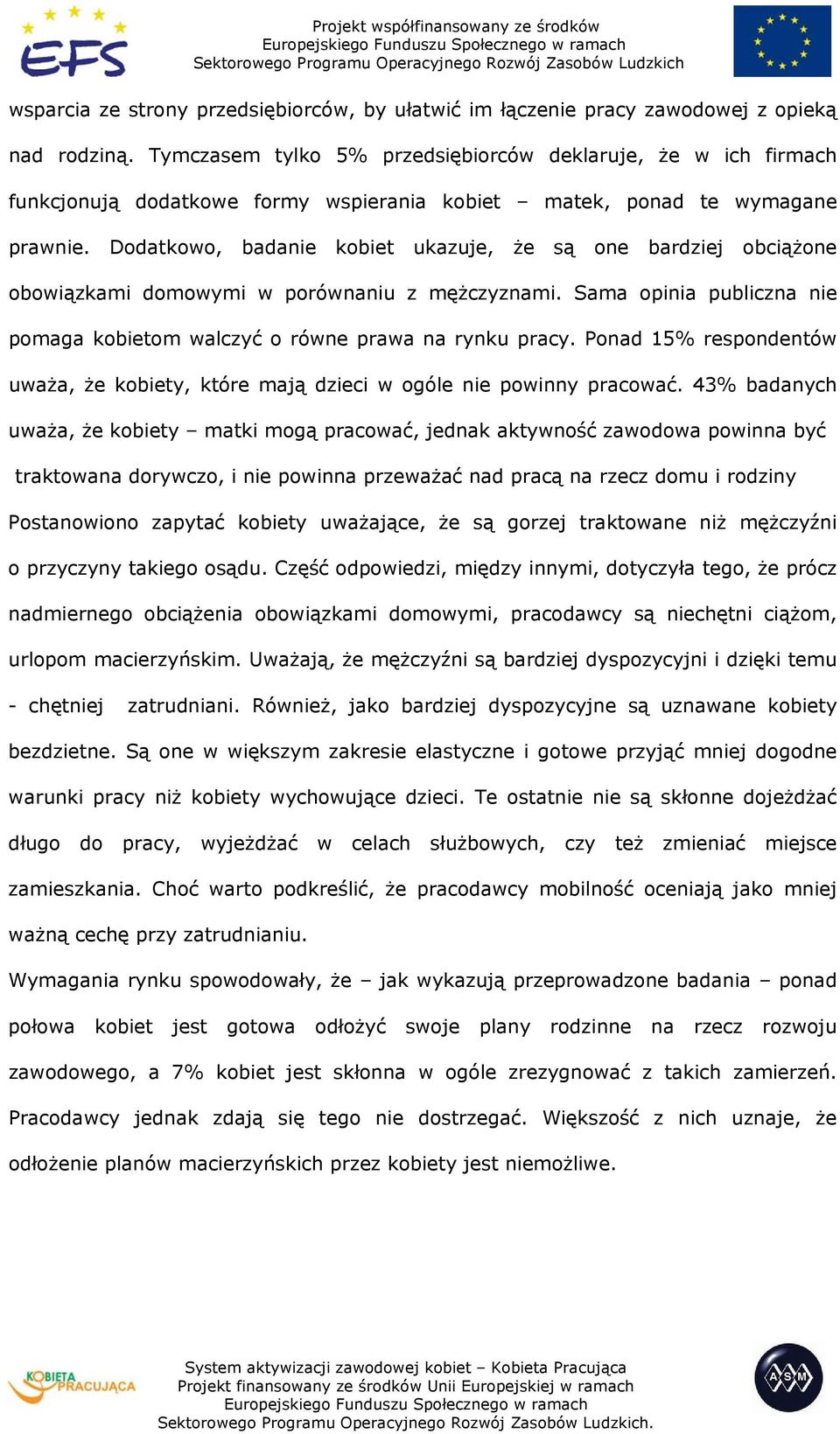 EFS

Projekt współfinansowany ze środków Europejskiego Funduszu Społecznego w ramach Sektorowego Programu Operacyjnego Rozwój Zasobów Ludzkich

wsparcia ze strony przedsiębiorców, by ułatwić im łączenie pracy zawodowej z opieką nad rodziną. Tymczasem tylko 5% przedsiębiorców deklaruje, że w ich firmach funkcjonują dodatkowe formy wspierania kobiet – matek, ponad te wymagane prawnie. Dodatkowo, badanie kobiet ukazuje, że są one bardziej obciążone obowiązkami domowymi w porównaniu z mężczyznami. Sama opinia publiczna nie pomaga kobietom walczyć o równe prawa na rynku pracy. Ponad 15% respondentów uważa, że kobiety, które mają dzieci w ogóle nie powinny pracować. 43% badanych uważa, że kobiety – matki mogą pracować, jednak aktywność zawodowa powinna być traktowana dorywczo, i nie powinna przeważać nad pracą na rzecz domu i rodziny Postanowiono zapytać kobiety uważające, że są gorzej traktowane niż mężczyźni o przyczyny takiego osądu. Część odpowiedzi, między innymi, dotyczyła tego, że prócz nadmiernego obciążenia obowiązkami domowymi, pracodawcy są niechętni ciążom, urlopom macierzyńskim. Uważają, że mężczyźni są bardziej dyspozycyjni i dzięki temu - chętniej zatrudniani. Również, jako bardziej dyspozycyjne są uznawane kobiety bezdzietne. Są one w większym zakresie elastyczne i gotowe przyjąć mniej dogodne warunki pracy niż kobiety wychowujące dzieci. Te ostatnie nie są skłonne dojeżdżać długo do pracy, wyjeżdżać w celach służbowych, czy też zmieniać miejsce zamieszkania. Choć warto podkreślić, że pracodawcy mobilność oceniają jako mniej ważną cechę przy zatrudnianiu.

Wymagania rynku spowodowały, że – jak wykazują przeprowadzone badania – ponad połowa kobiet jest gotowa odłożyć swoje plany rodzinne na rzecz rozwoju zawodowego, a 7% kobiet jest skłonna w ogóle zrezygnować z takich zamierzeń. Pracodawcy jednak zdają się tego nie dostrzegać. Większość z nich uznaje, że odłożenie planów macierzyńskich przez kobiety jest niemożliwe.

KOBIETA PRACUJĄCA

System aktywizacji zawodowej kobiet – Kobieta Pracująca
Projekt finansowany ze środków Unii Europejskiej w ramach Europejskiego Funduszu Społecznego w ramach Sektorowego Programu Operacyjnego Rozwój Zasobów Ludzkich.

ASM